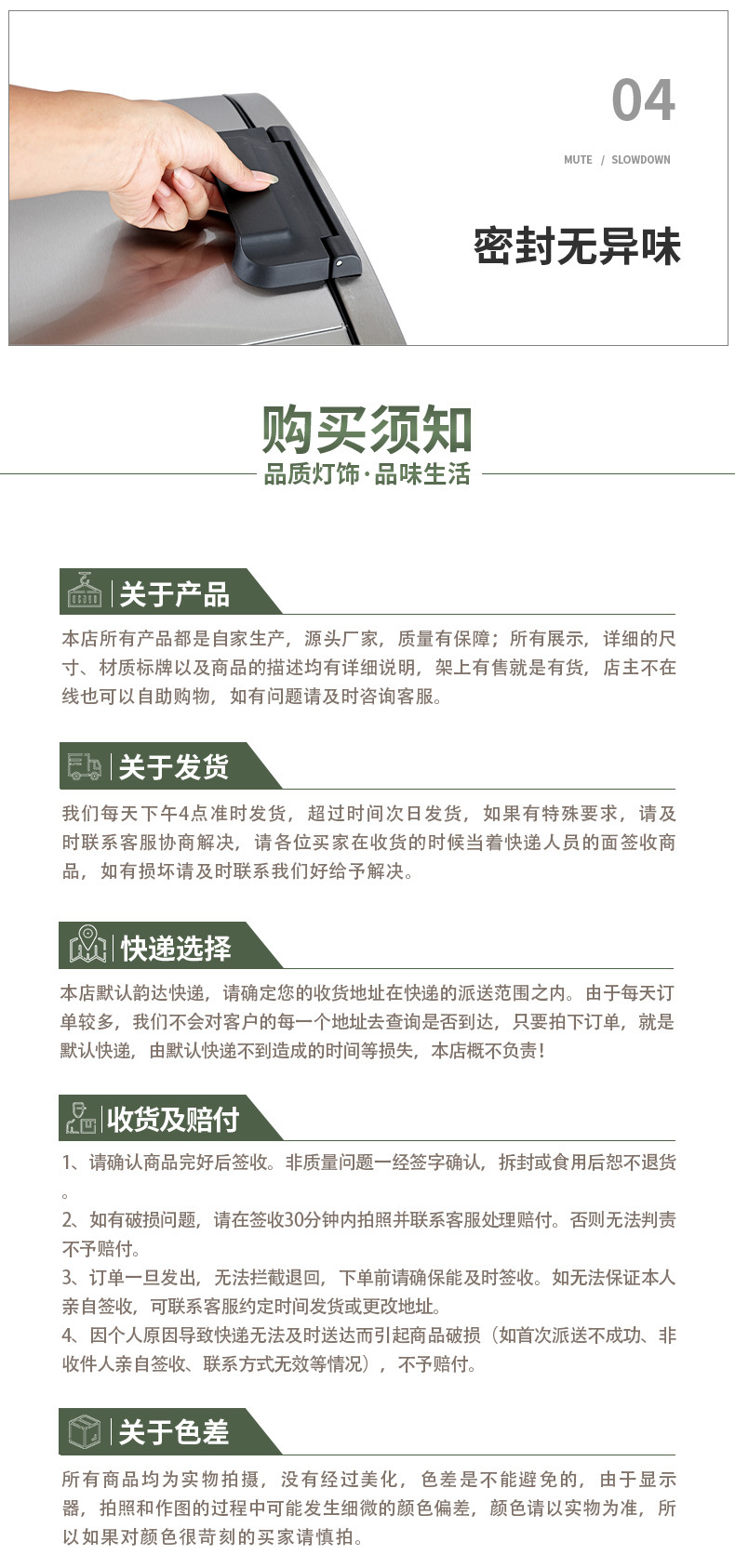 04

MUTE / SLOWDOWN

密封无异味

购买须知

品质灯饰·品味生活

关于产品

本店所有产品都是自家生产，源头厂家，质量有保障；所有展示，详细的尺寸、材质标牌以及商品的描述均有详细说明，架上有售就是有货，店主不在线也可以自助购物，如有问题请及时咨询客服。

关于发货

我们每天下午4点准时发货，超过时间次日发货，如果有特殊要求，请及时联系客服协商解决，请各位买家在收货的时候当着快递人员的面签收商品，如有损坏请及时联系我们好给予解决。

快递选择

本店默认韵达快递，请确定您的收货地址在快递的派送范围之内。由于每天订单较多，我们不会对客户的每一个地址去查询是否到达，只要拍下订单，就是默认快递，由默认快递不到造成的时间等损失，本店概不负责！

收货及赔付

1、请确认商品完好后签收。非质量问题一经签字确认，拆封或食用后恕不退货。
2、如有破损问题，请在签收30分钟内拍照并联系客服处理赔付。否则无法判责不予赔付。
3、订单一旦发出，无法拦截退回，下单前请确保能及时签收。如无法保证本人亲自签收，可联系客服约定时间发货或更改地址。
4、因个人原因导致快递无法及时送达而引起商品破损（如首次派送不成功、非收件人亲自签收、联系方式无效等情况），不予赔付。

关于色差

所有商品均为实物拍摄，没有经过美化，色差是不能避免的，由于显示器，拍照和作图的过程中可能发生细微的颜色偏差，颜色请以实物为准，所以如果对颜色很苛刻的买家请慎拍。